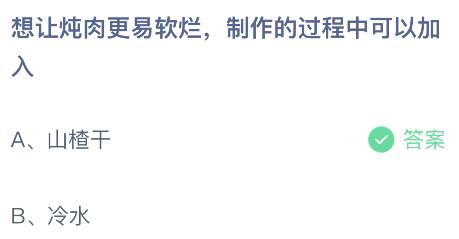 想让炖肉更易软烂，制作的过程中可以加入

A、山楂干

答案

B、冷水